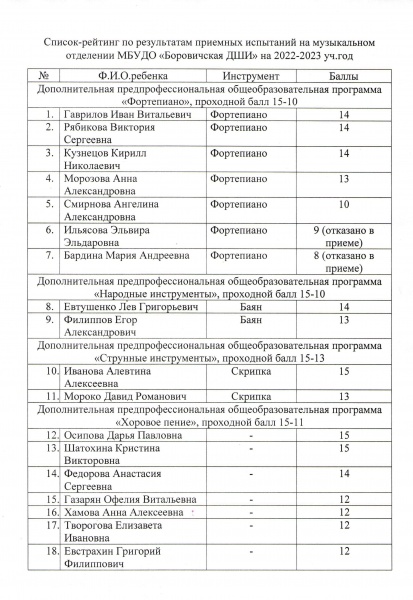 Список-рейтинг по результатам приемных испытаний на музыкальном отделении МБУДО «Боровичская ДШИ» на 2022-2023 уч.год

| № | Ф.И.О.ребенка | Инструмент | Баллы |
|---|---|---|---|
| Дополнительная предпрофессиональная общеобразовательная программа «Фортепиано», проходной балл 15-10 | | | |
| 1. | Гаврилов Иван Витальевич | Фортепиано | 14 |
| 2. | Рябикова Виктория Сергеевна | Фортепиано | 14 |
| 3. | Кузнецов Кирилл Николаевич | Фортепиано | 14 |
| 4. | Морозова Анна Александровна | Фортепиано | 13 |
| 5. | Смирнова Ангелина Александровна | Фортепиано | 10 |
| 6. | Ильясова Эльвира Эльдаровна | Фортепиано | 9 (отказано в приеме) |
| 7. | Бардина Мария Андреевна | Фортепиано | 8 (отказано в приеме) |
| Дополнительная предпрофессиональная общеобразовательная программа «Народные инструменты», проходной балл 15-10 | | | |
| 8. | Евтушенко Лев Григорьевич | Баян | 14 |
| 9. | Филиппов Егор Александрович | Баян | 13 |
| Дополнительная предпрофессиональная общеобразовательная программа «Струнные инструменты», проходной балл 15-13 | | | |
| 10. | Иванова Алевтина Алексеевна | Скрипка | 15 |
| 11. | Мороко Давид Романович | Скрипка | 13 |
| Дополнительная предпрофессиональная общеобразовательная программа «Хоровое пение», проходной балл 15-11 | | | |
| 12. | Осипова Дарья Павловна | - | 15 |
| 13. | Шатохина Кристина Викторовна | - | 15 |
| 14. | Федорова Анастасия Сергеевна | - | 14 |
| 15. | Газарян Офелия Витальевна | - | 12 |
| 16. | Хамова Анна Алексеевна | - | 12 |
| 17. | Творогова Елизавета Ивановна | - | 12 |
| 18. | Евстрахин Григорий Филиппович | - | 12 |